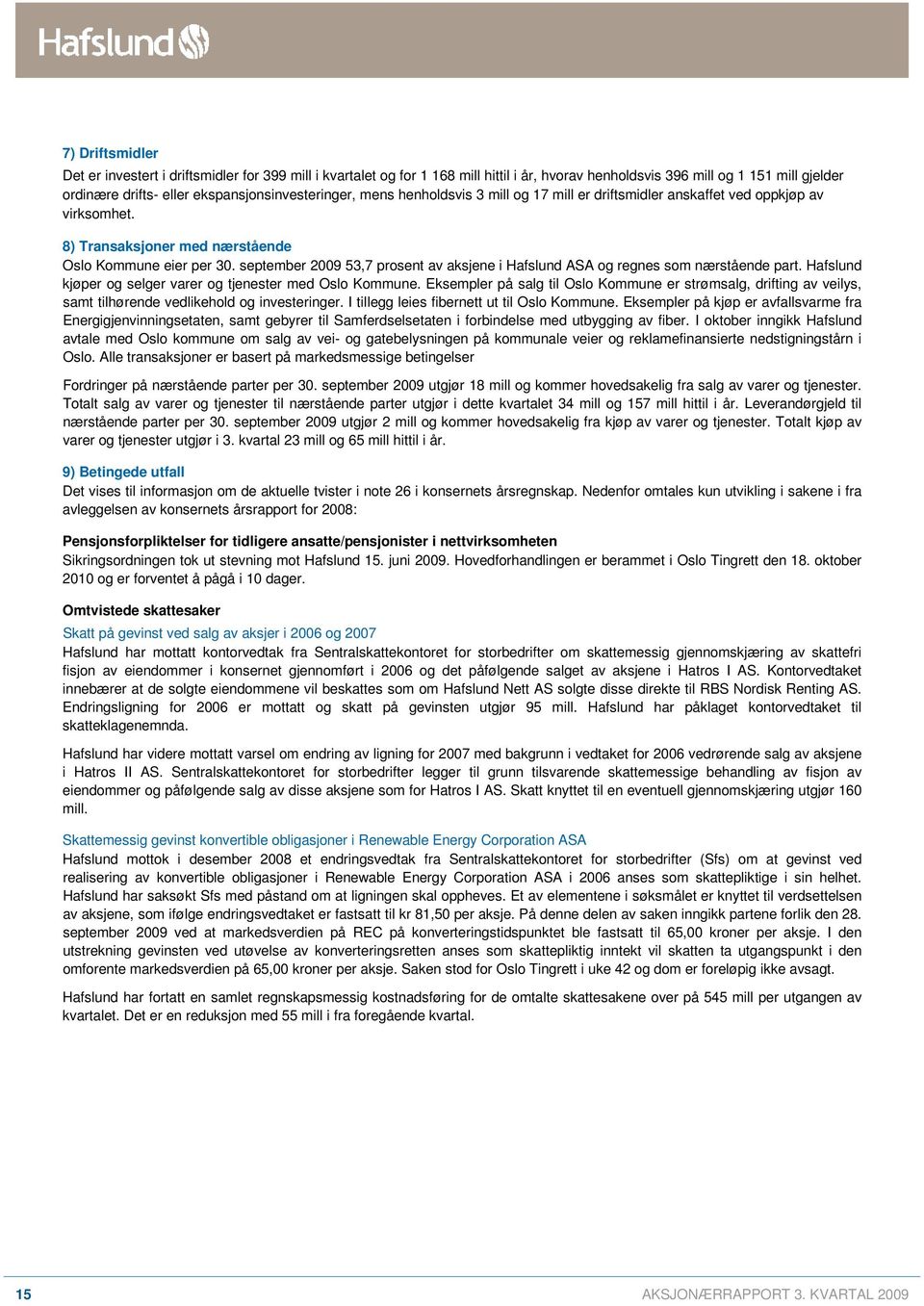 Hafslund

7) Driftsmidler
Det er investert i driftsmidler for 399 mill i kvartalet og for 1 168 mill hittil i år, hvorav henholdsvis 396 mill og 1 151 mill gjelder ordinære drifts- eller ekspansjonsinvesteringer, mens henholdsvis 3 mill og 17 mill er driftsmidler anskaffet ved oppkjøp av virksomhet.

8) Transaksjoner med nærstående
Oslo Kommune eier per 30. september 2009 53,7 prosent av aksjene i Hafslund ASA og regnes som nærstående part. Hafslund kjøper og selger varer og tjenester med Oslo Kommune. Eksempler på salg til Oslo Kommune er strømsalg, drifting av veilys, samt tilhørende vedlikehold og investeringer. I tillegg leies fibernett ut til Oslo Kommune. Eksempler på kjøp er avfallsvarme fra Energigjenvinningsetaten, samt gebyrer til Samferdselsetaten i forbindelse med utbygging av fiber. I oktober inngikk Hafslund avtale med Oslo kommune om salg av vei- og gatebelysningen på kommunale veier og reklamefinansierte nedstigningstårn i Oslo. Alle transaksjoner er basert på markedsmessige betingelser

Fordringer på nærstående parter per 30. september 2009 utgjør 18 mill og kommer hovedsakelig fra salg av varer og tjenester. Totalt salg av varer og tjenester til nærstående parter utgjør i dette kvartalet 34 mill og 157 mill hittil i år. Leverandørgjeld til nærstående parter per 30. september 2009 utgjør 2 mill og kommer hovedsakelig fra kjøp av varer og tjenester. Totalt kjøp av varer og tjenester utgjør i 3. kvartal 23 mill og 65 mill hittil i år.

9) Betingede utfall
Det vises til informasjon om de aktuelle tvister i note 26 i konsernets årsregnskap. Nedenfor omtales kun utvikling i sakene i fra avleggelsen av konsernets årsrapport for 2008:

Pensjonsforpliktelser for tidligere ansatte/pensjonister i nettvirksomheten
Sikringsordningen tok ut stevning mot Hafslund 15. juni 2009. Hovedforhandlingen er berammet i Oslo Tingrett den 18. oktober 2010 og er forventet å pågå i 10 dager.

Omtvistede skattesaker
Skatt på gevinst ved salg av aksjer i 2006 og 2007
Hafslund har mottatt kontorvedtak fra Sentralskattekontoret for storbedrifter om skattemessig gjennomskjæring av skattefri fisjon av eiendommer i konsernet gjennomført i 2006 og det påfølgende salget av aksjene i Hatros I AS. Kontorvedtaket innebærer at de solgte eiendommene vil beskattes som om Hafslund Nett AS solgte disse direkte til RBS Nordisk Renting AS. Endringsligning for 2006 er mottatt og skatt på gevinsten utgjør 95 mill. Hafslund har påklaget kontorvedtaket til skatteklagenemnda.

Hafslund har videre mottatt varsel om endring av ligning for 2007 med bakgrunn i vedtaket for 2006 vedrørende salg av aksjene i Hatros II AS. Sentralskattekontoret for storbedrifter legger til grunn tilsvarende skattemessige behandling av fisjon av eiendommer og påfølgende salg av disse aksjene som for Hatros I AS. Skatt knyttet til en eventuell gjennomskjæring utgjør 160 mill.

Skattemessig gevinst konvertible obligasjoner i Renewable Energy Corporation ASA
Hafslund mottok i desember 2008 et endringsvedtak fra Sentralskattekontoret for storbedrifter (Sfs) om at gevinst ved realisering av konvertible obligasjoner i Renewable Energy Corporation ASA i 2006 anses som skattepliktige i sin helhet. Hafslund har saksøkt Sfs med påstand om at ligningen skal oppheves. Et av elementene i søksmålet er knyttet til verdsettelsen av aksjene, som ifølge endringsvedtaket er fastsatt til kr 81,50 per aksje. På denne delen av saken inngikk partene forlik den 28. september 2009 ved at markedsverdien på REC på konverteringstidspunktet ble fastsatt til 65,00 kroner per aksje. I den utstrekning gevinsten ved utøvelse av konverteringsretten anses som skattepliktig inntekt vil skatten ta utgangspunkt i den omforente markedsverdien på 65,00 kroner per aksje. Saken stod for Oslo Tingrett i uke 42 og dom er foreløpig ikke avsagt.

Hafslund har fortatt en samlet regnskapsmessig kostnadsføring for de omtalte skattesakene over på 545 mill per utgangen av kvartalet. Det er en reduksjon med 55 mill i fra foregående kvartal.

15

AKSJONÆRRAPPORT 3. KVARTAL 2009